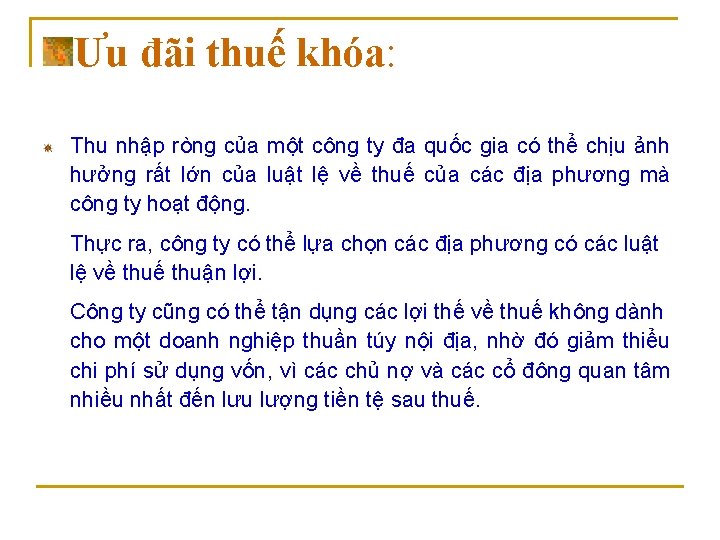 Ưu đãi thuế khóa:

Thu nhập ròng của một công ty đa quốc gia có thể chịu ảnh hưởng rất lớn của luật lệ về thuế của các địa phương mà công ty hoạt động.

Thực ra, công ty có thể lựa chọn các địa phương có các luật lệ về thuế thuận lợi.

Công ty cũng có thể tận dụng các lợi thế về thuế không dành cho một doanh nghiệp thuần túy nội địa, nhờ đó giảm thiểu chi phí sử dụng vốn, vì các chủ nợ và các cổ đông quan tâm nhiều nhất đến lưu lượng tiền tệ sau thuế.